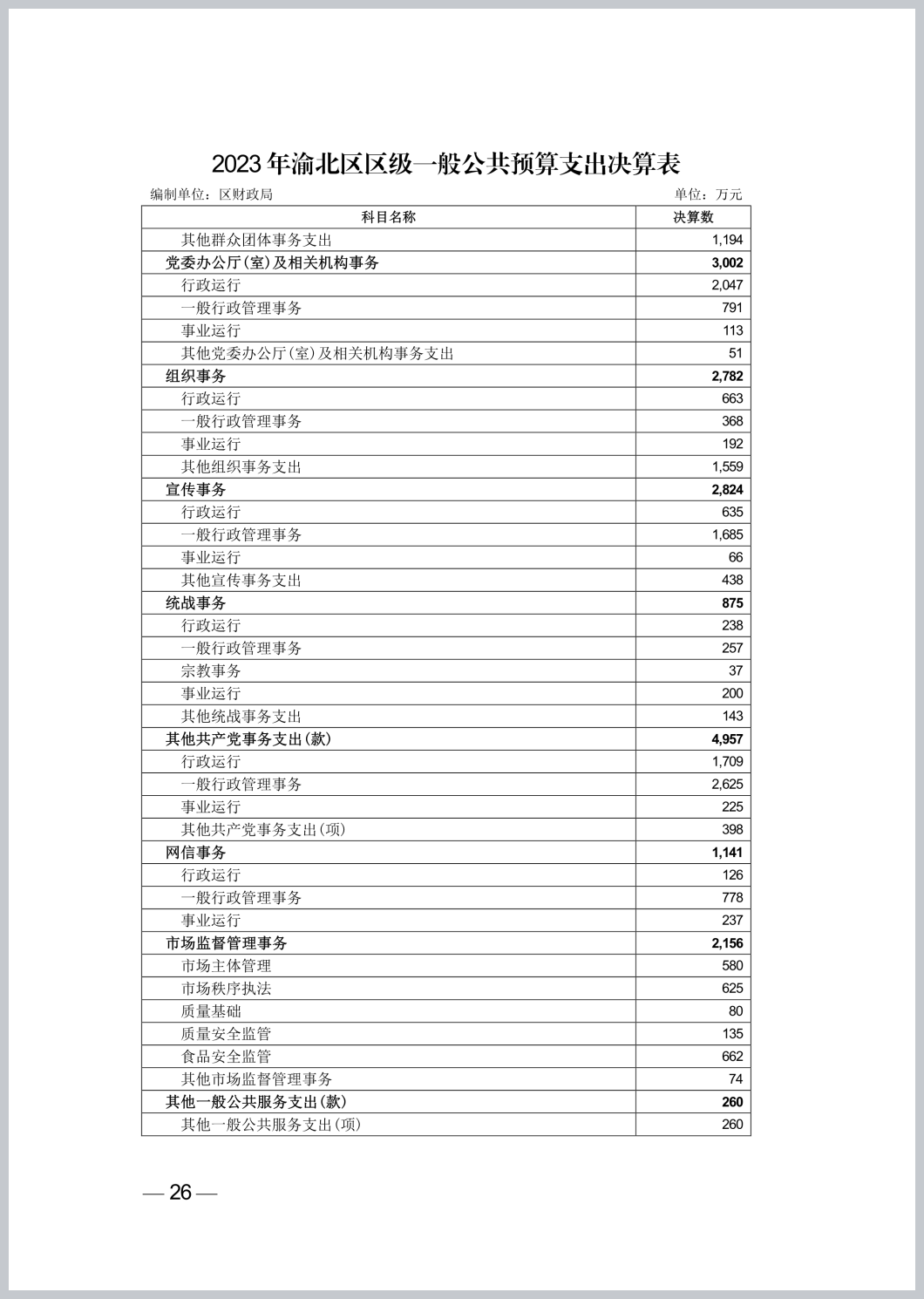 2023年渝北区区级一般公共预算支出决算表

编制单位：区财政局 单位：万元

| 科目名称 | 决算数 |
|---|---|
| 其他群众团体事务支出 | 1,194 |
| 党委办公厅(室)及相关机构事务 | 3,002 |
| 行政运行 | 2,047 |
| 一般行政管理事务 | 791 |
| 事业运行 | 113 |
| 其他党委办公厅(室)及相关机构事务支出 | 51 |
| 组织事务 | 2,782 |
| 行政运行 | 663 |
| 一般行政管理事务 | 368 |
| 事业运行 | 192 |
| 其他组织事务支出 | 1,559 |
| 宣传事务 | 2,824 |
| 行政运行 | 635 |
| 一般行政管理事务 | 1,685 |
| 事业运行 | 66 |
| 其他宣传事务支出 | 438 |
| 统战事务 | 875 |
| 行政运行 | 238 |
| 一般行政管理事务 | 257 |
| 宗教事务 | 37 |
| 事业运行 | 200 |
| 其他统战事务支出 | 143 |
| 其他共产党事务支出(款) | 4,957 |
| 行政运行 | 1,709 |
| 一般行政管理事务 | 2,625 |
| 事业运行 | 225 |
| 其他共产党事务支出(项) | 398 |
| 网信事务 | 1,141 |
| 行政运行 | 126 |
| 一般行政管理事务 | 778 |
| 事业运行 | 237 |
| 市场监督管理事务 | 2,156 |
| 市场主体管理 | 580 |
| 市场秩序执法 | 625 |
| 质量基础 | 80 |
| 质量安全监管 | 135 |
| 食品安全监管 | 662 |
| 其他市场监督管理事务 | 74 |
| 其他一般公共服务支出(款) | 260 |
| 其他一般公共服务支出(项) | 260 |

— 26 —